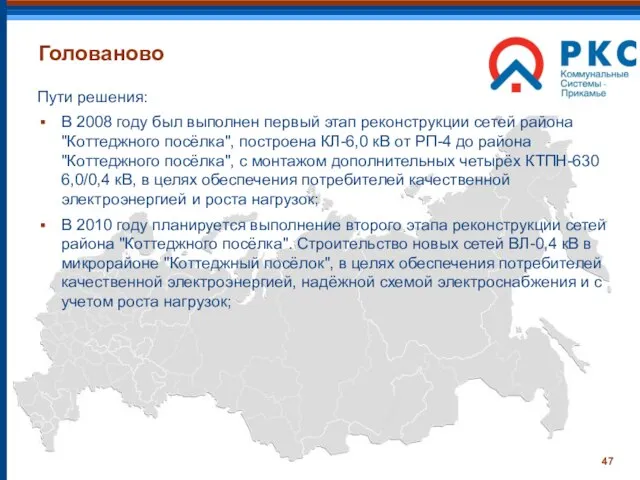 Голованово

РКС
Коммунальные Системы - Прикамье

Пути решения:

▪ В 2008 году был выполнен первый этап реконструкции сетей района "Коттеджного посёлка", построена КЛ-6,0 кВ от РП-4 до района "Коттеджного посёлка", с монтажом дополнительных четырёх КТПН-630 6,0/0,4 кВ, в целях обеспечения потребителей качественной электроэнергией и роста нагрузок;

▪ В 2010 году планируется выполнение второго этапа реконструкции сетей района "Коттеджного посёлка". Строительство новых сетей ВЛ-0,4 кВ в микрорайоне "Коттеджный посёлок", в целях обеспечения потребителей качественной электроэнергией, надёжной схемой электроснабжения и с учетом роста нагрузок;

47